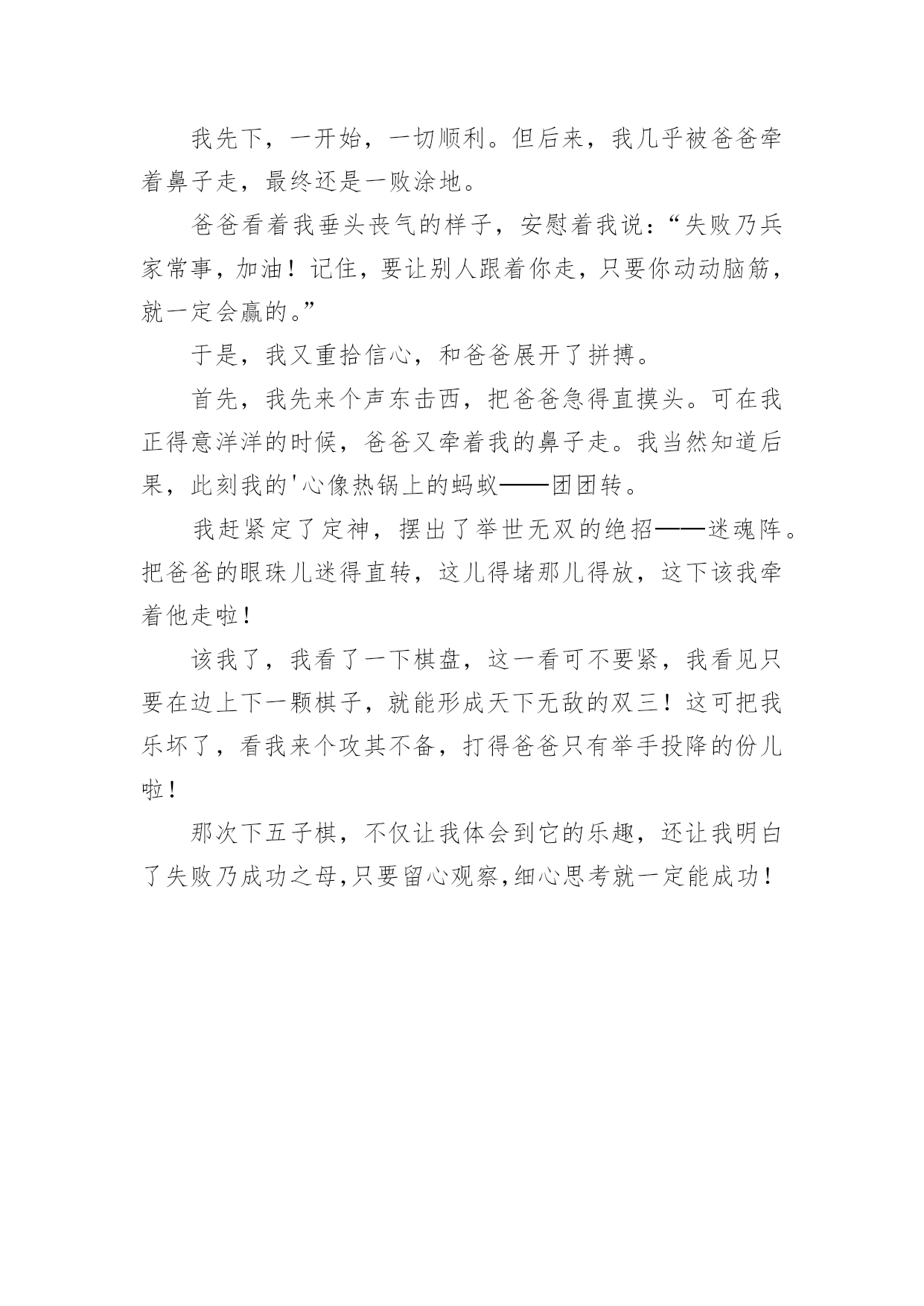 我先下，一开始，一切顺利。但后来，我几乎被爸爸牵着鼻子走，最终还是一败涂地。

爸爸看着我垂头丧气的样子，安慰着我说：“失败乃兵家常事，加油！记住，要让别人跟着你走，只要你动动脑筋，就一定会赢的。”

于是，我又重拾信心，和爸爸展开了拼搏。

首先，我先来个声东击西，把爸爸急得直摸头。可在我正得意洋洋的时候，爸爸又牵着我的鼻子走。我当然知道后果，此刻我的'心像热锅上的蚂蚁——团团转。

我赶紧定了定神，摆出了举世无双的绝招——迷魂阵。把爸爸的眼珠儿迷得直转，这儿得堵那儿得放，这下该我牵着他走啦！

该我了，我看了一下棋盘，这一看可不要紧，我看见只要在边上下一颗棋子，就能形成天下无敌的双三！这可把我乐坏了，看我来个攻其不备，打得爸爸只有举手投降的份儿啦！

那次下五子棋，不仅让我体会到它的乐趣，还让我明白了失败乃成功之母,只要留心观察,细心思考就一定能成功！